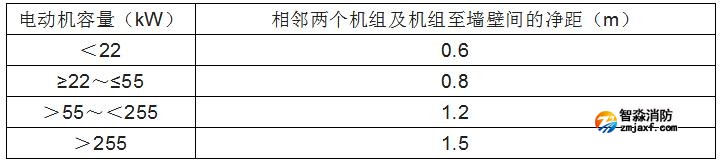 | 电动机容量（kW） | 相邻两个机组及机组至墙壁间的净距（m） |
|---|---|
| ＜22 | 0.6 |
| ≥22～≤55 | 0.8 |
| ＞55～＜255 | 1.2 |
| ＞255 | 1.5 |

智淼消防
zmjaxf.com